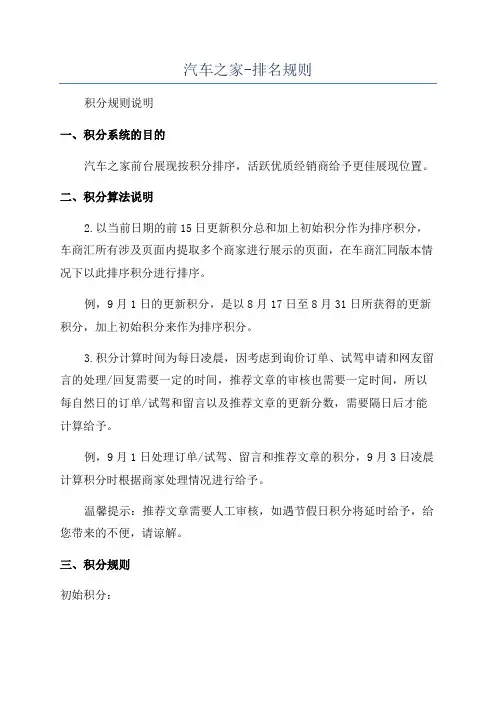 汽车之家-排名规则

积分规则说明

一、积分系统的目的

汽车之家前台展现按积分排序，活跃优质经销商给予更佳展现位置。

二、积分算法说明

2.以当前日期的前15日更新积分总和加上初始积分作为排序积分，车商汇所有涉及页面内提取多个商家进行展示的页面，在车商汇同版本情况下以此排序积分进行排序。

例，9月1日的更新积分，是以8月17日至8月31日所获得的更新积分，加上初始积分来作为排序积分。

3.积分计算时间为每日凌晨，因考虑到询价订单、试驾申请和网友留言的处理/回复需要一定的时间，推荐文章的审核也需要一定时间，所以每自然日的订单/试驾和留言以及推荐文章的更新分数，需要隔日后才能计算给予。

例，9月1日处理订单/试驾、留言和推荐文章的积分，9月3日凌晨计算积分时根据商家处理情况进行给予。

温馨提示：推荐文章需要人工审核，如遇节假日积分将延时给予，给您带来的不便，请谅解。

三、积分规则

初始积分：